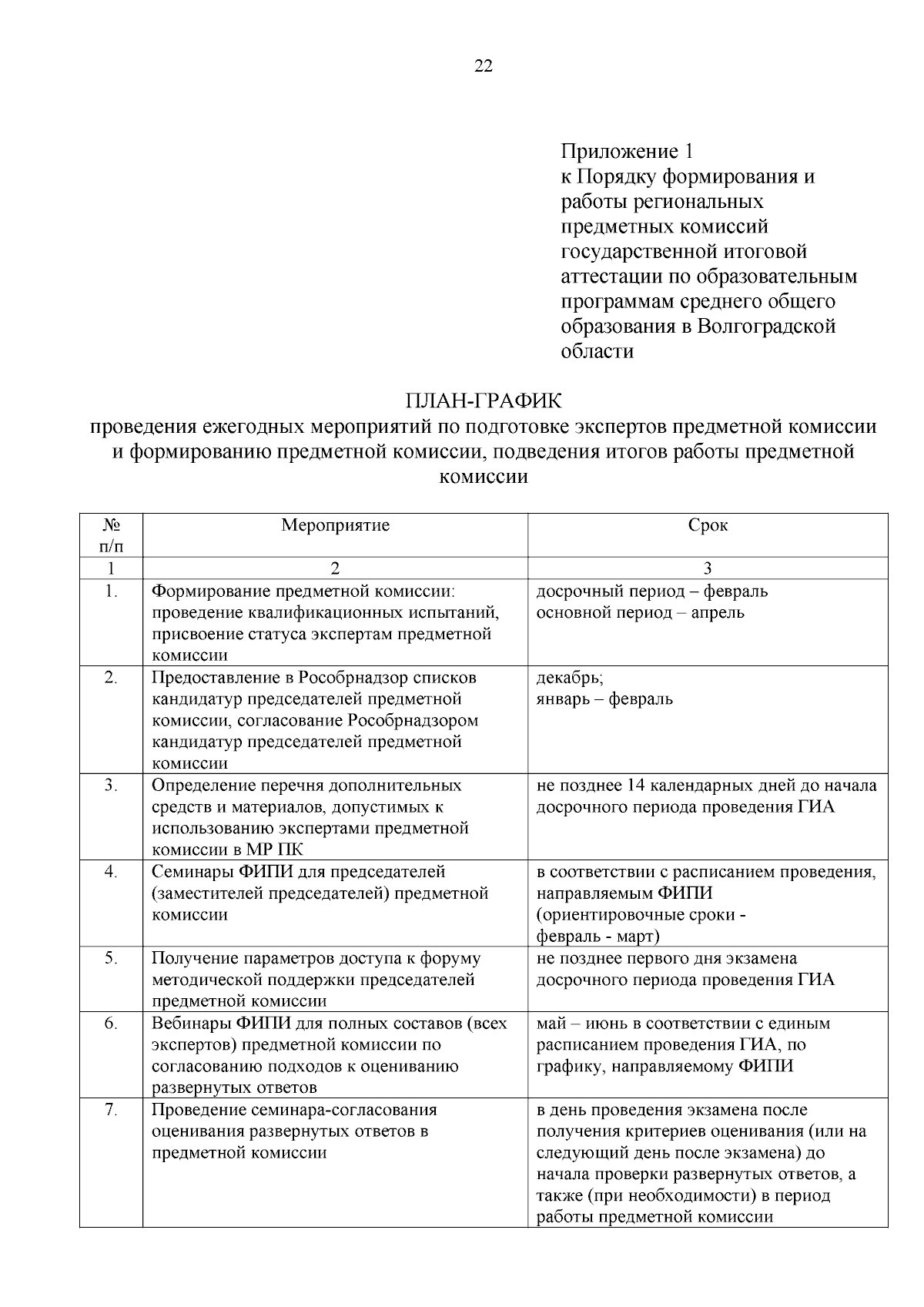 22

Приложение 1
к Порядку формирования и работы региональных предметных комиссий государственной итоговой аттестации по образовательным программам среднего общего образования в Волгоградской области

ПЛАН-ГРАФИК
проведения ежегодных мероприятий по подготовке экспертов предметной комиссии и формированию предметной комиссии, подведения итогов работы предметной комиссии

| № п/п | Мероприятие | Срок |
|---|---|---|
| 1 | 2 | 3 |
| 1. | Формирование предметной комиссии: проведение квалификационных испытаний, присвоение статуса экспертам предметной комиссии | досрочный период – февраль основной период – апрель |
| 2. | Предоставление в Рособрнадзор списков кандидатур председателей предметной комиссии, согласование Рособрнадзором кандидатур председателей предметной комиссии | декабрь; январь – февраль |
| 3. | Определение перечня дополнительных средств и материалов, допустимых к использованию экспертами предметной комиссии в МР ПК | не позднее 14 календарных дней до начала досрочного периода проведения ГИА |
| 4. | Семинары ФИПИ для председателей (заместителей председателей) предметной комиссии | в соответствии с расписанием проведения, направляемым ФИПИ (ориентировочные сроки - февраль - март) |
| 5. | Получение параметров доступа к форуму методической поддержки председателей предметной комиссии | не позднее первого дня экзамена досрочного периода проведения ГИА |
| 6. | Вебинары ФИПИ для полных составов (всех экспертов) предметной комиссии по согласованию подходов к оцениванию развернутых ответов | май – июнь в соответствии с единым расписанием проведения ГИА, по графику, направляемому ФИПИ |
| 7. | Проведение семинара-согласования оценивания развернутых ответов в предметной комиссии | в день проведения экзамена после получения критериев оценивания (или на следующий день после экзамена) до начала проверки развернутых ответов, а также (при необходимости) в период работы предметной комиссии |